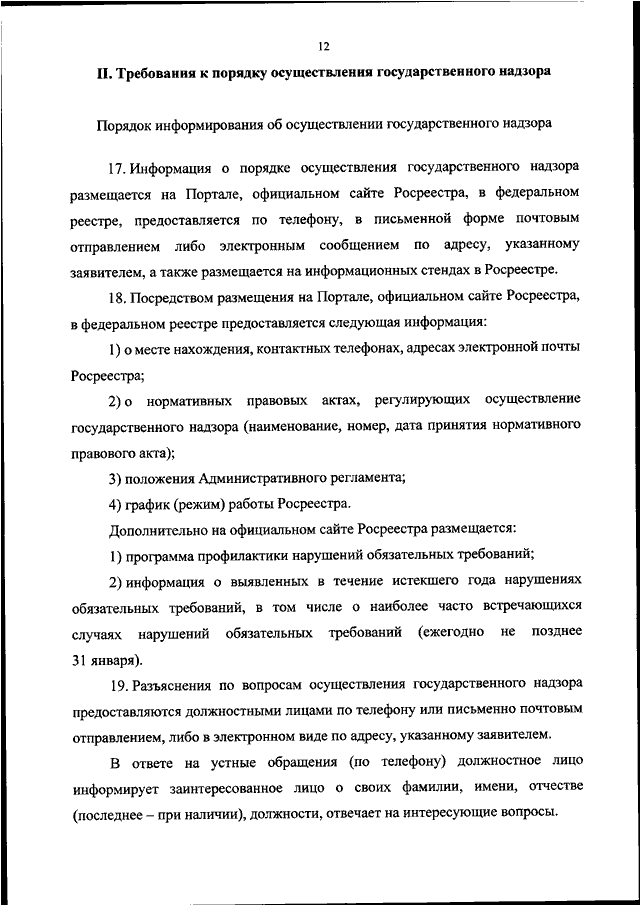 12

II. Требования к порядку осуществления государственного надзора

Порядок информирования об осуществлении государственного надзора

17. Информация о порядке осуществления государственного надзора размещается на Портале, официальном сайте Росреестра, в федеральном реестре, предоставляется по телефону, в письменной форме почтовым отправлением либо электронным сообщением по адресу, указанному заявителем, а также размещается на информационных стендах в Росреестре.

18. Посредством размещения на Портале, официальном сайте Росреестра, в федеральном реестре предоставляется следующая информация:

1) о месте нахождения, контактных телефонах, адресах электронной почты Росреестра;

2) о нормативных правовых актах, регулирующих осуществление государственного надзора (наименование, номер, дата принятия нормативного правового акта);

3) положения Административного регламента;

4) график (режим) работы Росреестра.

Дополнительно на официальном сайте Росреестра размещается:

1) программа профилактики нарушений обязательных требований;

2) информация о выявленных в течение истекшего года нарушениях обязательных требований, в том числе о наиболее часто встречающихся случаях нарушений обязательных требований (ежегодно не позднее 31 января).

19. Разъяснения по вопросам осуществления государственного надзора предоставляются должностными лицами по телефону или письменно почтовым отправлением, либо в электронном виде по адресу, указанному заявителем.

В ответе на устные обращения (по телефону) должностное лицо информирует заинтересованное лицо о своих фамилии, имени, отчестве (последнее – при наличии), должности, отвечает на интересующие вопросы.